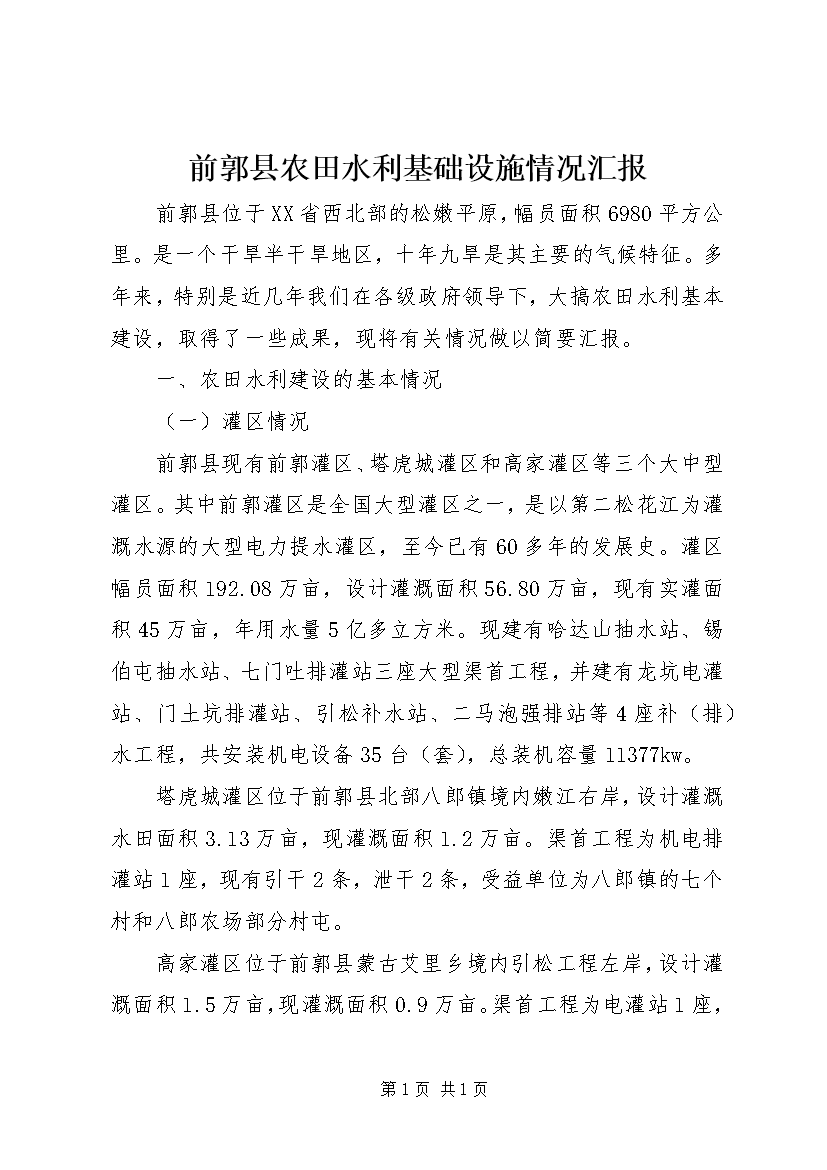 前郭县农田水利基础设施情况汇报

前郭县位于XX省西北部的松嫩平原，幅员面积6980平方公里。是一个干旱半干旱地区，十年九旱是其主要的气候特征。多年来，特别是近几年我们在各级政府领导下，大搞农田水利基本建设，取得了一些成果，现将有关情况做以简要汇报。

一、农田水利建设的基本情况

（一）灌区情况

前郭县现有前郭灌区、塔虎城灌区和高家灌区等三个大中型灌区。其中前郭灌区是全国大型灌区之一，是以第二松花江为灌溉水源的大型电力提水灌区，至今已有60多年的发展史。灌区幅员面积192.08万亩，设计灌溉面积56.80万亩，现有实灌面积45万亩，年用水量5亿多立方米。现建有哈达山抽水站、锡伯屯抽水站、七门吐排灌站三座大型渠首工程，并建有龙坑电灌站、门土坑排灌站、引松补水站、二马泡强排站等4座补（排）水工程，共安装机电设备35台（套），总装机容量11377kw。

塔虎城灌区位于前郭县北部八郎镇境内嫩江右岸，设计灌溉水田面积3.13万亩，现灌溉面积1.2万亩。渠首工程为机电排灌站1座，现有引干2条，泄干2条，受益单位为八郎镇的七个村和八郎农场部分村屯。

高家灌区位于前郭县蒙古艾里乡境内引松工程左岸，设计灌溉面积1.5万亩，现灌溉面积0.9万亩。渠首工程为电灌站1座，

第1页 共1页